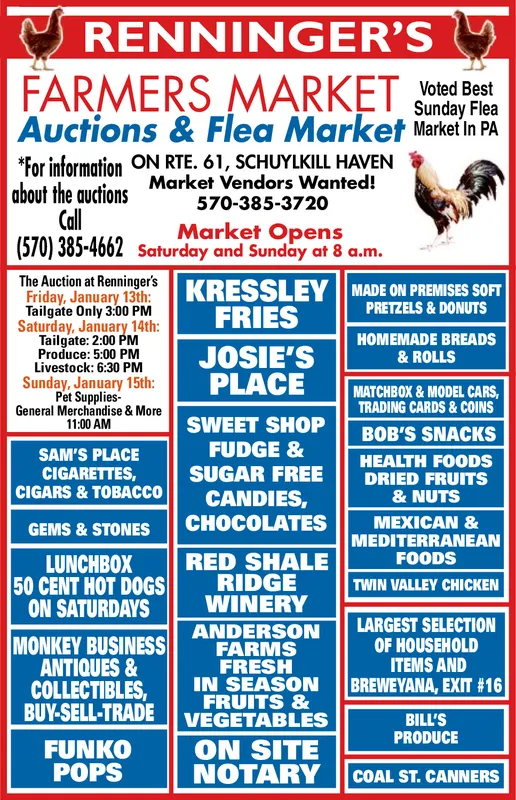 RENNINGER'S

FARMERS MARKET
Auctions & Flea Market

Voted Best Sunday Flea Market In PA

*For information about the auctions Call (570) 385-4662

ON RTE. 61, SCHUYLKILL HAVEN
Market Vendors Wanted!
570-385-3720

Market Opens
Saturday and Sunday at 8 a.m.

The Auction at Renninger's
Friday, January 13th:
Tailgate Only 3:00 PM
Saturday, January 14th:
Tailgate: 2:00 PM
Produce: 5:00 PM
Livestock: 6:30 PM
Sunday, January 15th:
Pet Supplies-
General Merchandise & More
11:00 AM

SAM'S PLACE CIGARETTES, CIGARS & TOBACCO

GEMS & STONES

LUNCHBOX 50 CENT HOT DOGS ON SATURDAYS

MONKEY BUSINESS ANTIQUES & COLLECTIBLES, BUY-SELL-TRADE

FUNKO POPS

KRESSLEY FRIES

JOSIE'S PLACE

SWEET SHOP FUDGE & SUGAR FREE CANDIES, CHOCOLATES

RED SHALE RIDGE WINERY

ANDERSON FARMS FRESH IN SEASON FRUITS & VEGETABLES

ON SITE NOTARY

MADE ON PREMISES SOFT PRETZELS & DONUTS

HOMEMADE BREADS & ROLLS

MATCHBOX & MODEL CARS, TRADING CARDS & COINS

BOB'S SNACKS

HEALTH FOODS DRIED FRUITS & NUTS

MEXICAN & MEDITERRANEAN FOODS

TWIN VALLEY CHICKEN

LARGEST SELECTION OF HOUSEHOLD ITEMS AND BREWEYANA, EXIT #16

BILL'S PRODUCE

COAL ST. CANNERS